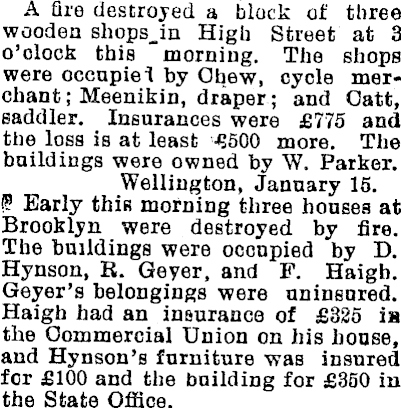 A fire destroyed a block of three wooden shops in High Street at 3 o'clock this morning. The shops were occupied by Chew, cycle merchant; Meenikin, draper; and Catt, saddler. Insurances were £775 and the loss is at least £500 more. The buildings were owned by W. Parker.

Wellington, January 15.

Early this morning three houses at Brooklyn were destroyed by fire. The buildings were occupied by D. Hynson, R. Geyer, and F. Haigh. Geyer's belongings were uninsured. Haigh had an insurance of £325 in the Commercial Union on his house, and Hynson's furniture was insured for £100 and the building for £350 in the State Office.